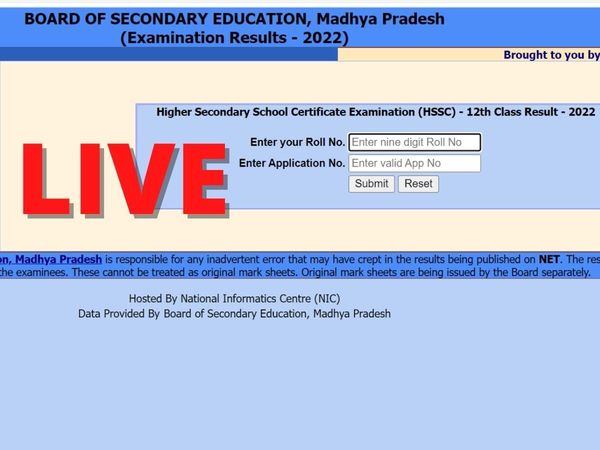 BOARD OF SECONDARY EDUCATION, Madhya Pradesh
(Examination Results - 2022)

Brought to you by

Higher Secondary School Certificate Examination (HSSC) - 12th Class Result - 2022

LIVE

Enter your Roll No. Enter nine digit Roll No

Enter Application No. Enter valid App No

Submit Reset

on, Madhya Pradesh is responsible for any inadvertent error that may have crept in the results being published on NET. The res the examinees. These cannot be treated as original mark sheets. Original mark sheets are being issued by the Board separately.

Hosted By National Informatics Centre (NIC)
Data Provided By Board of Secondary Education, Madhya Pradesh